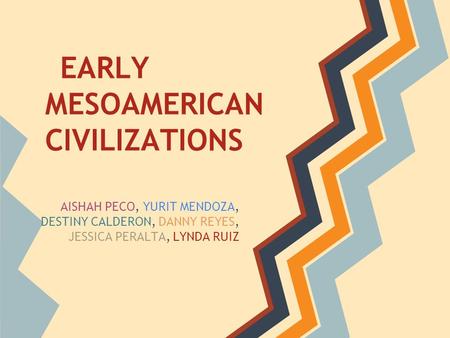 EARLY MESOAMERICAN CIVILIZATIONS

AISHAH PECO, YURIT MENDOZA, DESTINY CALDERON, DANNY REYES, JESSICA PERALTA, LYNDA RUIZ